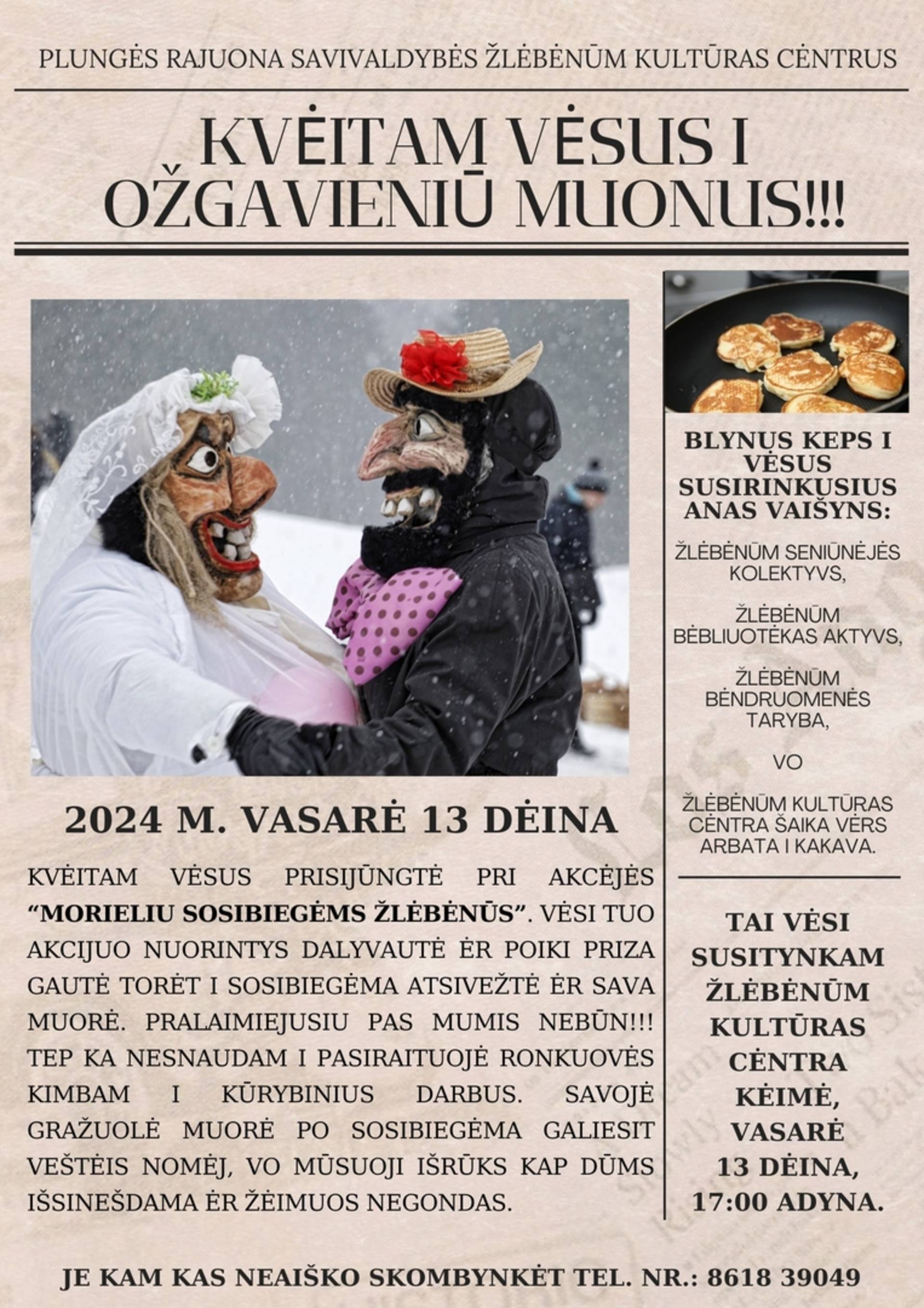 PLUNGĖS RAJUONA SAVIVALDYBĖS ŽLĖBĖNŪM KULTŪRAS CĖNTRUS

KVĖITAM VĖSUS I OŽGAVIENIŪ MUONUS!!!

2024 M. VASARĖ 13 DĖINA

KVĖITAM VĖSUS PRISIJŪNGTĖ PRI AKCĖJĖS "MORIELIU SOSIBIEGĖMS ŽLĖBĖNŪS". VĖSI TUO AKCIJUO NUORINTYS DALYVAUTĖ ĖR POIKI PRIZA GAUTĖ TORĖT I SOSIBIEGĖMA ATSIVEŽTĖ ĖR SAVA MUORĖ. PRALAIMIEJUSIU PAS MUMIS NEBŪN!!! TEP KA NESNAUDAM I PASIRAITUOJĖ RONKUOVĖS KIMBAM I KŪRYBINIUS DARBUS. SAVOJĖ GRAŽUOLĖ MUORĖ PO SOSIBIEGĖMA GALIESIT VEŠTĖIS NOMĖJ, VO MŪSUOJI IŠRŪKS KAP DŪMS IŠSINEŠDAMA ĖR ŽĖIMUOS NEGONDAS.

BLYNUS KEPS I VĖSUS SUSIRINKUSIUS ANAS VAIŠYNS:

ŽLĖBĖNŪM SENIŪNĖJĖS KOLEKTYVS,

ŽLĖBĖNŪM BĖBLIUOTĖKAS AKTYVS,

ŽLĖBĖNŪM BĖNDRUOMENĖS TARYBA,

VO

ŽLĖBĖNŪM KULTŪRAS CĖNTRA ŠAIKA VĖRS ARBATA I KAKAVA.

TAI VĖSI SUSITYNKAM ŽLĖBĖNŪM KULTŪRAS CĖNTRA KĖIMĖ, VASARĖ 13 DĖINA, 17:00 ADYNA.

JE KAM KAS NEAIŠKO SKOMBYNKĖT TEL. NR.: 8618 39049